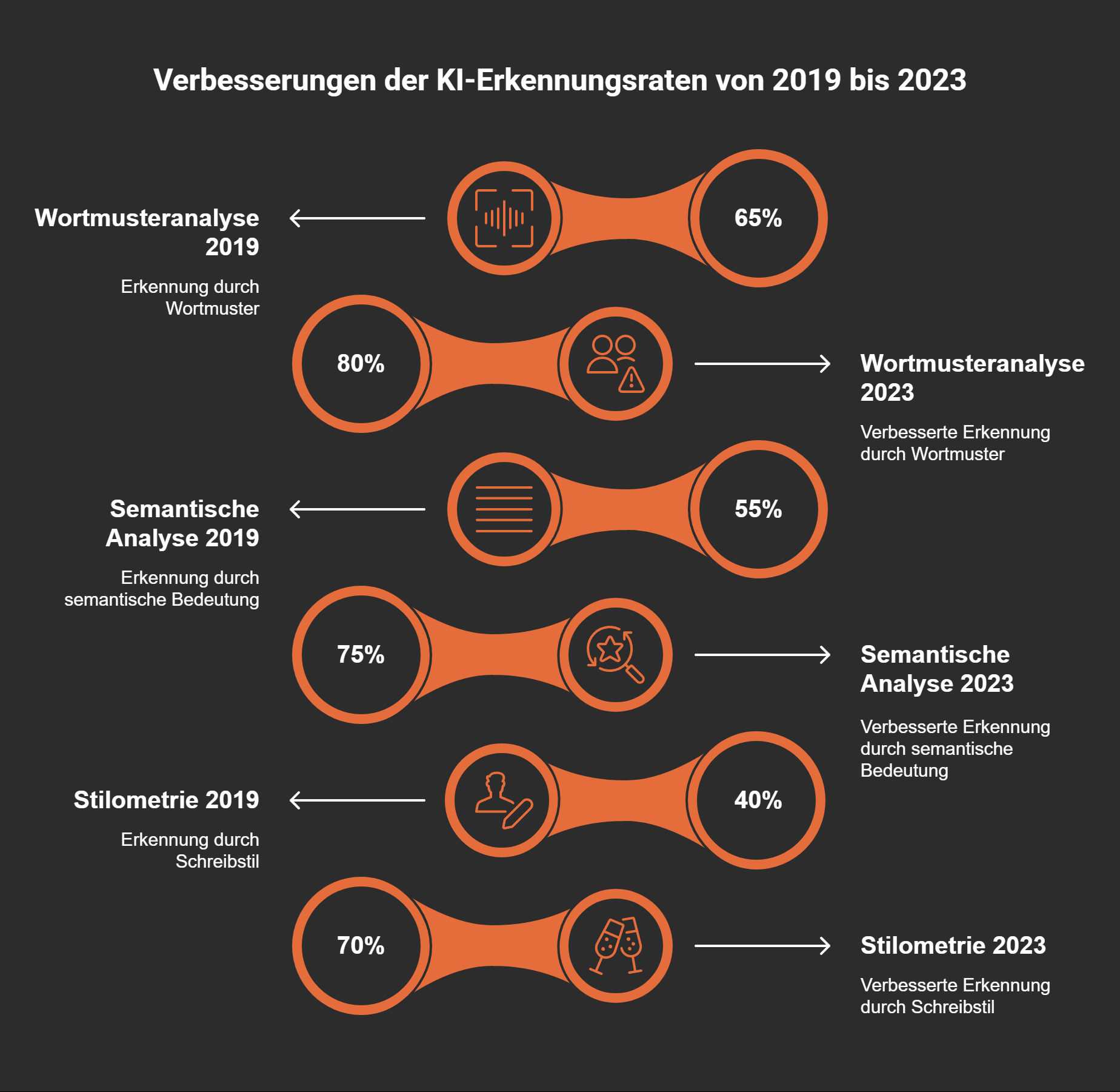 Verbesserungen der KI-Erkennungsraten von 2019 bis 2023

Wortmusteranalyse 2019

Erkennung durch Wortmuster

65%

80%

Wortmusteranalyse 2023

Verbesserte Erkennung durch Wortmuster

Semantische Analyse 2019

Erkennung durch semantische Bedeutung

55%

75%

Semantische Analyse 2023

Verbesserte Erkennung durch semantische Bedeutung

Stilometrie 2019

Erkennung durch Schreibstil

40%

70%

Stilometrie 2023

Verbesserte Erkennung durch Schreibstil